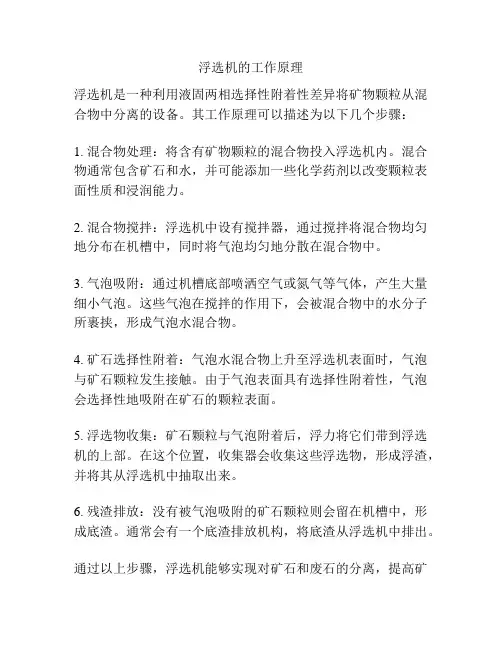 浮选机的工作原理

浮选机是一种利用液固两相选择性附着性差异将矿物颗粒从混合物中分离的设备。其工作原理可以描述为以下几个步骤：

1. 混合物处理：将含有矿物颗粒的混合物投入浮选机内。混合物通常包含矿石和水，并可能添加一些化学药剂以改变颗粒表面性质和浸润能力。

2. 混合物搅拌：浮选机中设有搅拌器，通过搅拌将混合物均匀地分布在机槽中，同时将气泡均匀地分散在混合物中。

3. 气泡吸附：通过机槽底部喷洒空气或氮气等气体，产生大量细小气泡。这些气泡在搅拌的作用下，会被混合物中的水分子所裹挟，形成气泡水混合物。

4. 矿石选择性附着：气泡水混合物上升至浮选机表面时，气泡与矿石颗粒发生接触。由于气泡表面具有选择性附着性，气泡会选择性地吸附在矿石的颗粒表面。

5. 浮选物收集：矿石颗粒与气泡附着后，浮力将它们带到浮选机的上部。在这个位置，收集器会收集这些浮选物，形成浮渣，并将其从浮选机中抽取出来。

6. 残渣排放：没有被气泡吸附的矿石颗粒则会留在机槽中，形成底渣。通常会有一个底渣排放机构，将底渣从浮选机中排出。

通过以上步骤，浮选机能够实现对矿石和废石的分离，提高矿